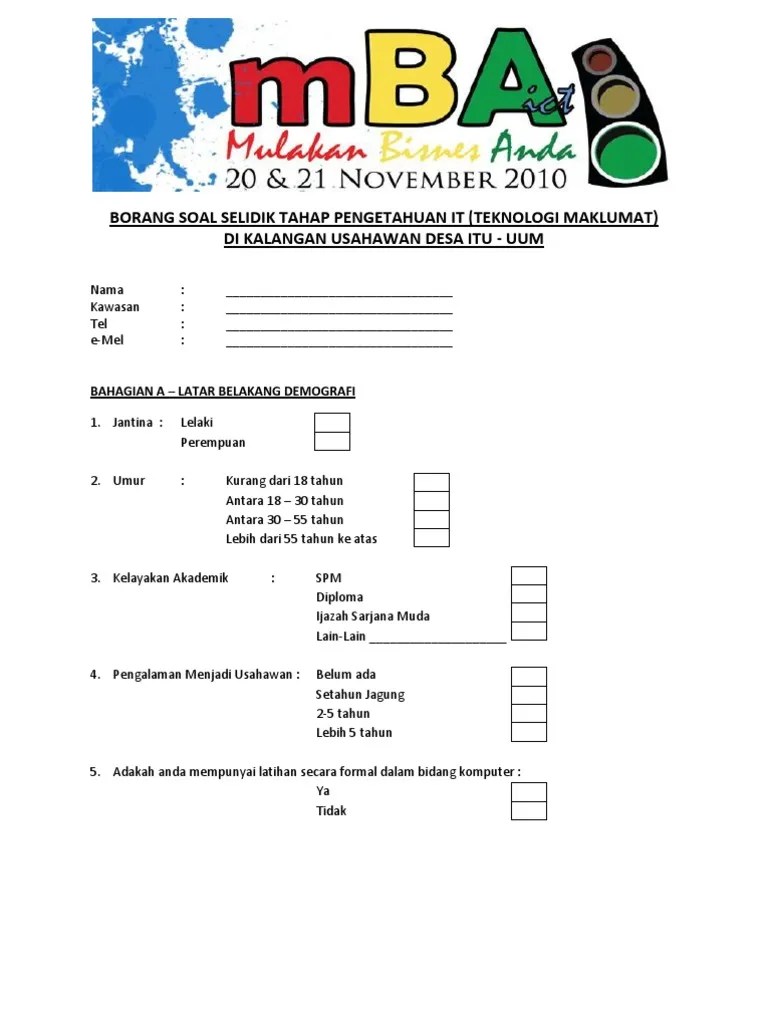 mBA ict
Mulakan Bisnes Anda
20 & 21 NOVEMBER 2010

BORANG SOAL SELIDIK TAHAP PENGETAHUAN IT (TEKNOLOGI MAKLUMAT) DI KALANGAN USAHAWAN DESA ITU - UUM

Nama : ________________________________
Kawasan : ________________________________
Tel : ________________________________
e-Mel : ________________________________

BAHAGIAN A – LATAR BELAKANG DEMOGRAFI

1. Jantina : Lelaki
Perempuan

2. Umur : Kurang dari 18 tahun
Antara 18 – 30 tahun
Antara 30 – 55 tahun
Lebih dari 55 tahun ke atas

3. Kelayakan Akademik : SPM
Diploma
Ijazah Sarjana Muda
Lain-Lain ____________________

4. Pengalaman Menjadi Usahawan : Belum ada
Setahun Jagung
2-5 tahun
Lebih 5 tahun

5. Adakah anda mempunyai latihan secara formal dalam bidang komputer :
Ya
Tidak